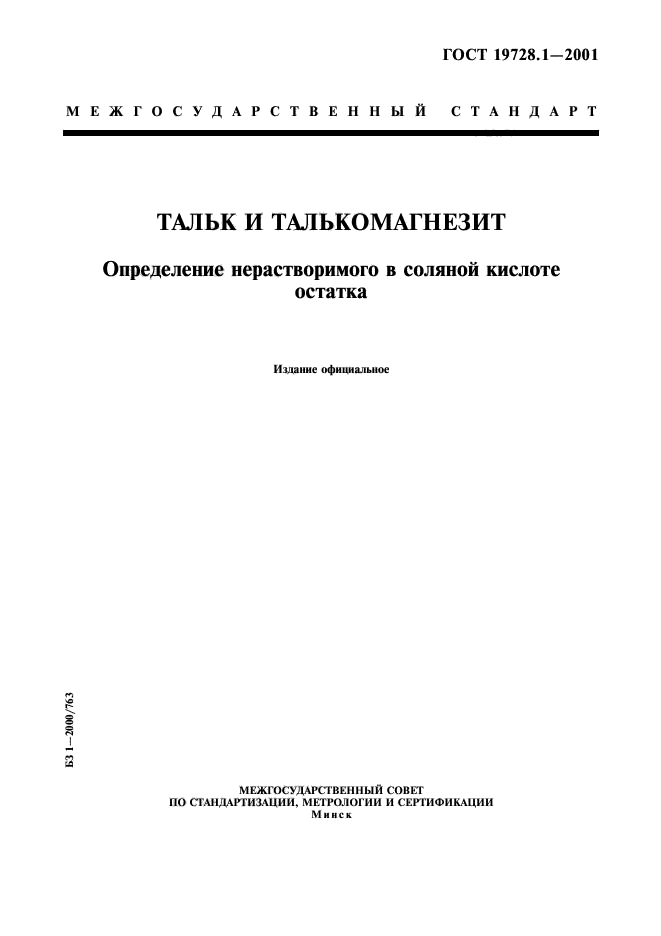 ГОСТ 19728.1—2001

МЕЖГОСУДАРСТВЕННЫЙ СТАНДАРТ

ТАЛЬК И ТАЛЬКОМАГНЕЗИТ

Определение нерастворимого в соляной кислоте остатка

Издание официальное

БЗ 1—2000/763

МЕЖГОСУДАРСТВЕННЫЙ СОВЕТ
ПО СТАНДАРТИЗАЦИИ, МЕТРОЛОГИИ И СЕРТИФИКАЦИИ
Минск